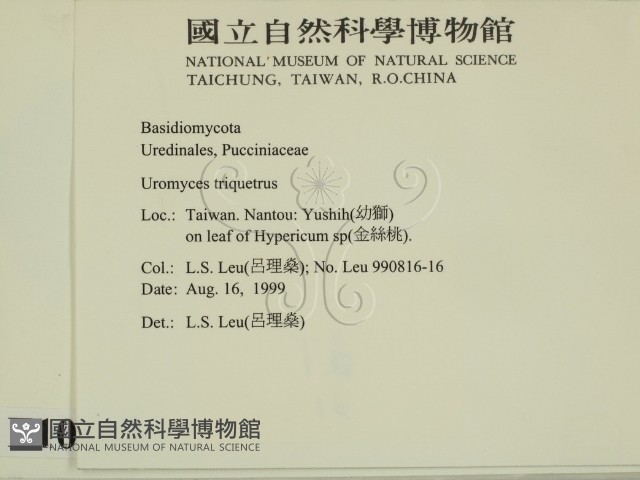 國立自然科學博物館
NATIONAL' MUSEUM OF NATURAL SCIENCE
TAICHUNG, TAIWAN, R.O.CHINA

Basidiomycota
Uredinales, Pucciniaceae

Uromyces triquetrus

Loc.: Taiwan. Nantou: Yushih(幼獅) on leaf of Hypericum sp(金絲桃).

Col.: L.S. Leu(呂理燊); No. Leu 990816-16
Date: Aug. 16, 1999

Det.: L.S. Leu(呂理燊)

10

國立自然科學博物館
NATIONAL MUSEUM OF NATURAL SCIENCE